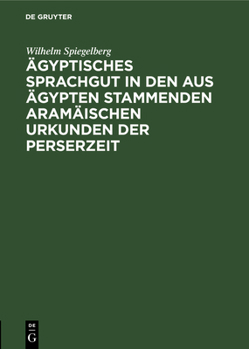 DE GRUYTER

Wilhelm Spiegelberg

ÄGYPTISCHES SPRACHGUT IN DEN AUS ÄGYPTEN STAMMENDEN ARAMÄISCHEN URKUNDEN DER PERSERZEIT

DE
G